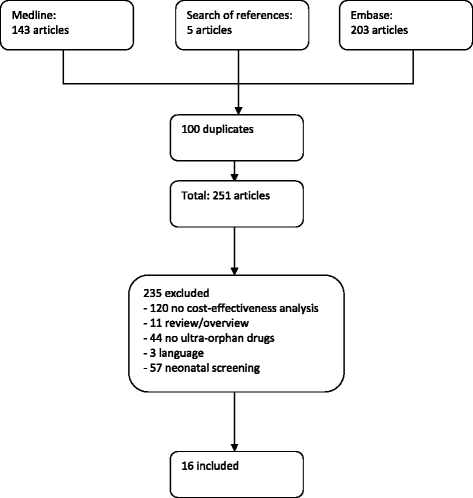 Medline:
143 articles

Search of references:
5 articles

Embase:
203 articles

100 duplicates

Total: 251 articles

235 excluded
- 120 no cost-effectiveness analysis
- 11 review/overview
- 44 no ultra-orphan drugs
- 3 language
- 57 neonatal screening

16 included